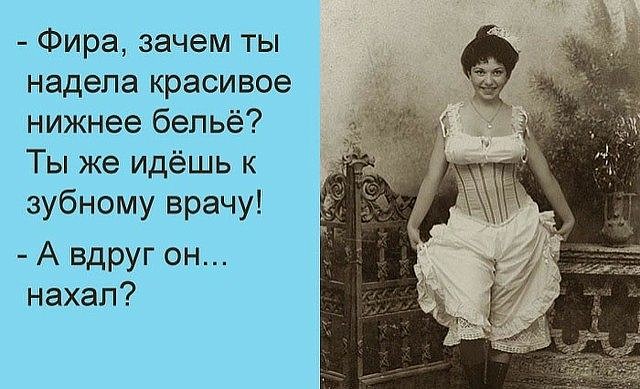 - Фира, зачем ты надела красивое нижнее бельё? Ты же идёшь к зубному врачу!

- А вдруг он... нахал?